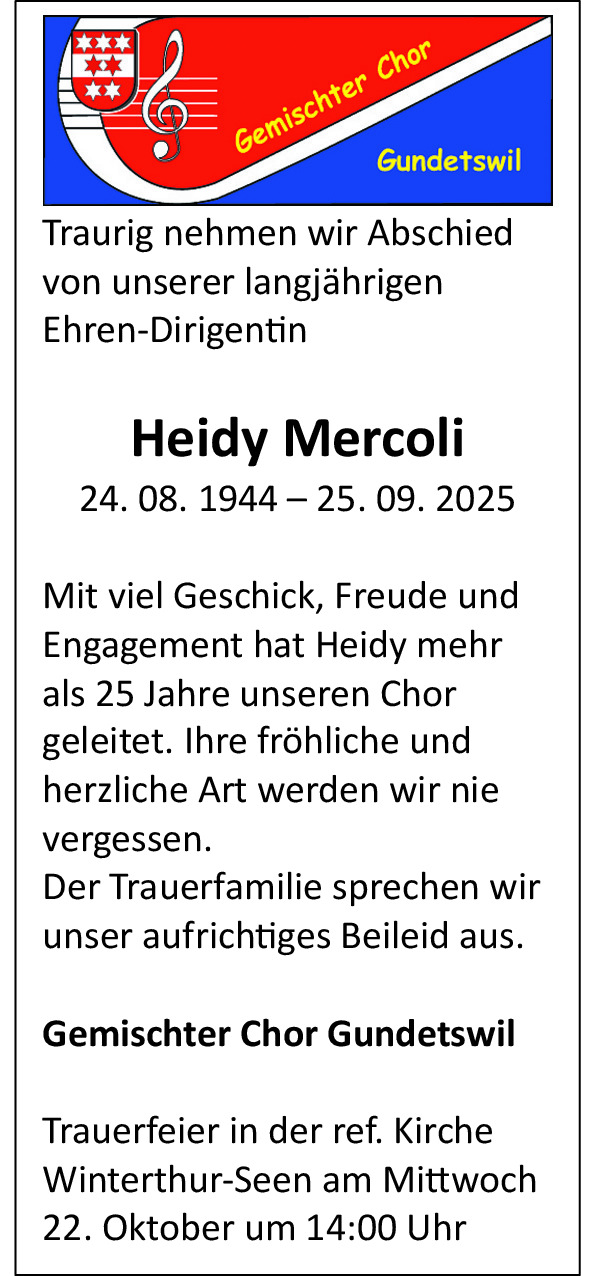 Gemischter Chor
Gundetswil

Traurig nehmen wir Abschied von unserer langjährigen Ehren-Dirigentin

Heidy Mercoli
24. 08. 1944 – 25. 09. 2025

Mit viel Geschick, Freude und Engagement hat Heidy mehr als 25 Jahre unseren Chor geleitet. Ihre fröhliche und herzliche Art werden wir nie vergessen.
Der Trauerfamilie sprechen wir unser aufrichtiges Beileid aus.

Gemischter Chor Gundetswil

Trauerfeier in der ref. Kirche Winterthur-Seen am Mittwoch 22. Oktober um 14:00 Uhr